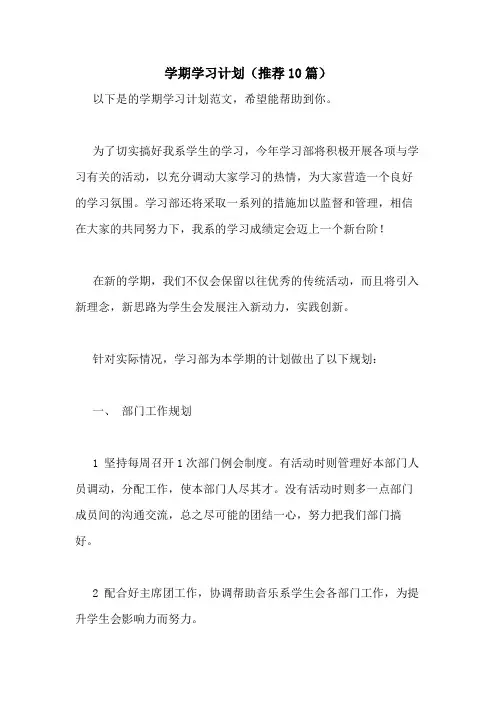 学期学习计划（推荐10篇）

以下是的学期学习计划范文，希望能帮助到你。

为了切实搞好我系学生的学习，今年学习部将积极开展各项与学习有关的活动，以充分调动大家学习的热情，为大家营造一个良好的学习氛围。学习部还将采取一系列的措施加以监督和管理，相信在大家的共同努力下，我系的学习成绩定会迈上一个新台阶！

在新的学期，我们不仅会保留以往优秀的传统活动，而且将引入新理念，新思路为学生会发展注入新动力，实践创新。

针对实际情况，学习部为本学期的计划做出了以下规划：

一、 部门工作规划

1 坚持每周召开1次部门例会制度。有活动时则管理好本部门人员调动，分配工作，使本部门人尽其才。没有活动时则多一点部门成员间的沟通交流，总之尽可能的团结一心，努力把我们部门搞好。

2 配合好主席团工作，协调帮助音乐系学生会各部门工作，为提升学生会影响力而努力。